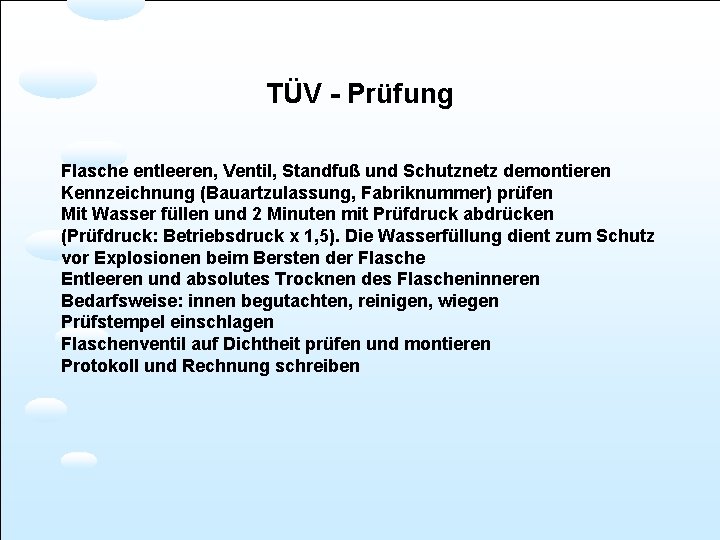 TÜV - Prüfung

Flasche entleeren, Ventil, Standfuß und Schutznetz demontieren
Kennzeichnung (Bauartzulassung, Fabriknummer) prüfen
Mit Wasser füllen und 2 Minuten mit Prüfdruck abdrücken (Prüfdruck: Betriebsdruck x 1,5). Die Wasserfüllung dient zum Schutz vor Explosionen beim Bersten der Flasche
Entleeren und absolutes Trocknen des Flascheninneren
Bedarfsweise: innen begutachten, reinigen, wiegen
Prüfstempel einschlagen
Flaschenventil auf Dichtheit prüfen und montieren
Protokoll und Rechnung schreiben